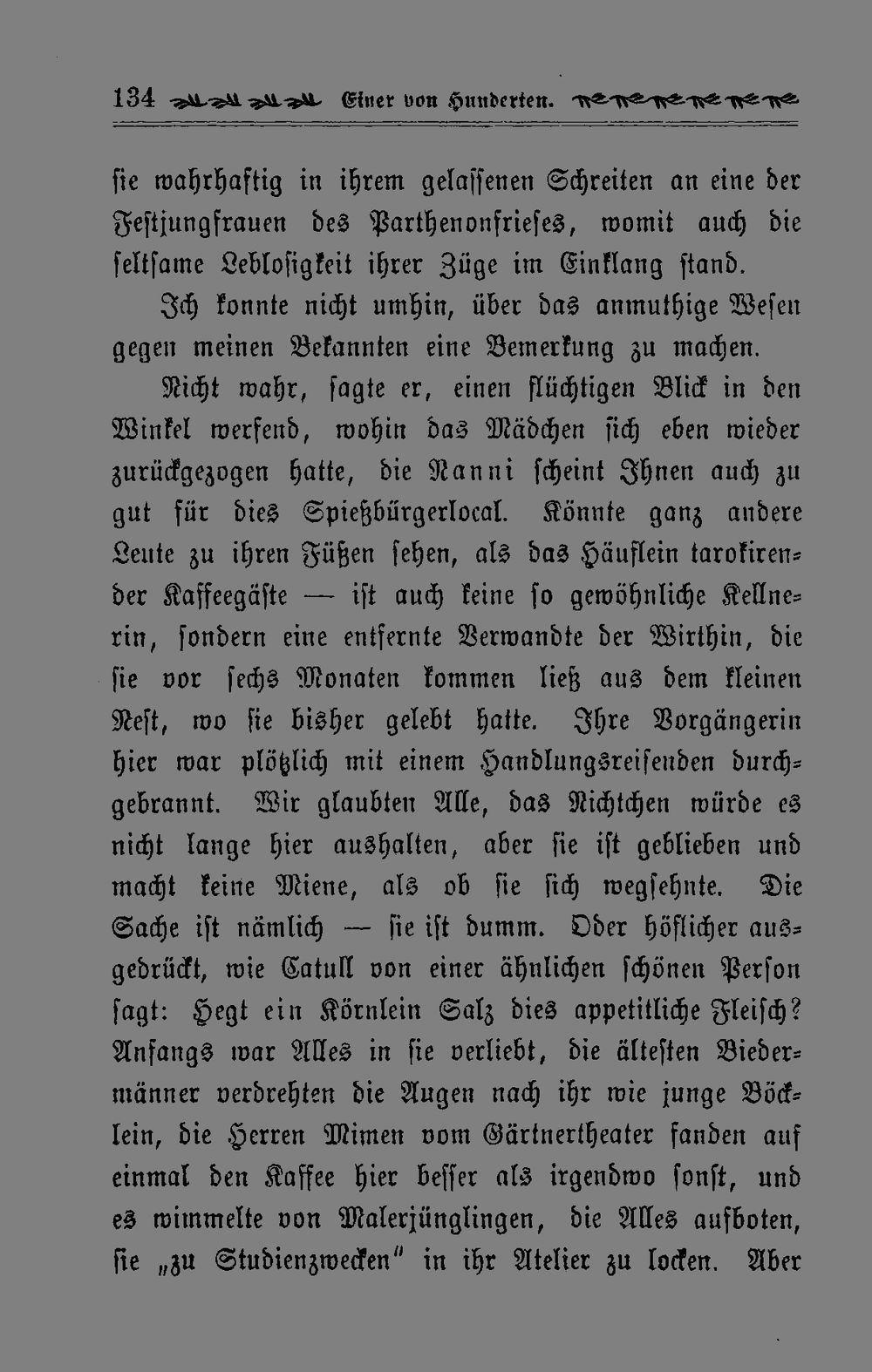 134 Einer von Hunderten.

sie wahrhaftig in ihrem gelassenen Schreiten an eine der Festjungfrauen des Parthenonfrieses, womit auch die seltsame Leblosigkeit ihrer Züge im Einklang stand.

Ich konnte nicht umhin, über das anmuthige Wesen gegen meinen Bekannten eine Bemerkung zu machen.

Nicht wahr, sagte er, einen flüchtigen Blick in den Winkel werfend, wohin das Mädchen sich eben wieder zurückgezogen hatte, die Nanni scheint Ihnen auch zu gut für dies Spießbürgerlocal. Könnte ganz andere Leute zu ihren Füßen sehen, als das Häuflein tarokirender Kaffeegäste — ist auch keine so gewöhnliche Kellnerin, sondern eine entfernte Verwandte der Wirthin, die sie vor sechs Monaten kommen ließ aus dem kleinen Nest, wo sie bisher gelebt hatte. Ihre Vorgängerin hier war plötzlich mit einem Handlungsreisenden durchgebrannt. Wir glaubten Alle, das Nichtchen würde es nicht lange hier aushalten, aber sie ist geblieben und macht keine Miene, als ob sie sich wegsehnte. Die Sache ist nämlich — sie ist dumm. Oder höflicher ausgedrückt, wie Catull von einer ähnlichen schönen Person sagt: Hegt ein Körnlein Salz dies appetitliche Fleisch? Anfangs war Alles in sie verliebt, die ältesten Biedermänner verdrehten die Augen nach ihr wie junge Böcklein, die Herren Mimen vom Gärtnertheater fanden auf einmal den Kaffee hier besser als irgendwo sonst, und es wimmelte von Malerjünglingen, die Alles aufboten, sie „zu Studienzwecken" in ihr Atelier zu locken. Aber